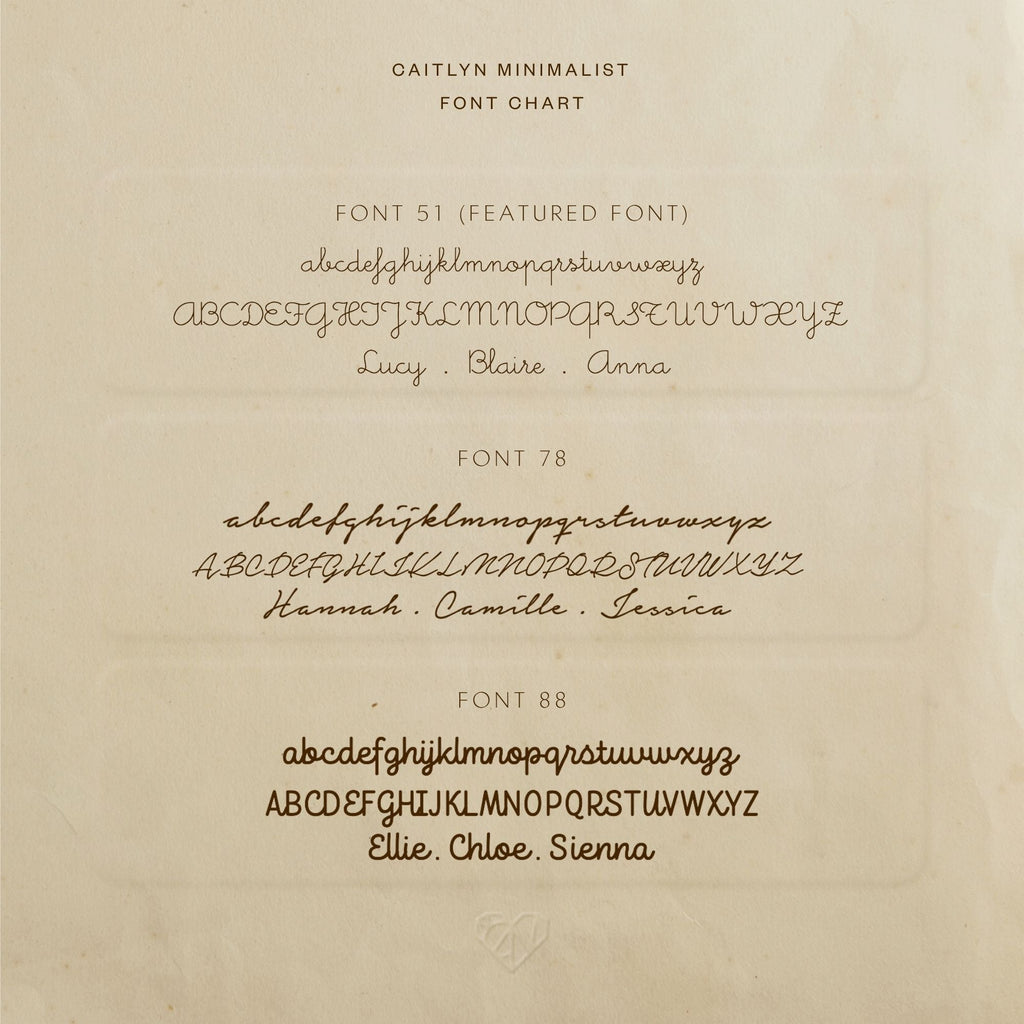 CAITLYN MINIMALIST
FONT CHART

FONT 51 (FEATURED FONT)
abcdefghijklmnopqrstuvwxyz
ABCDEFGHIJKLMNOPQRSTUVWXYZ
Lucy . Blaire . Anna

FONT 78
abcdefghijklmnopqrstuvwxyz
ABCDEFGHIJKLMNOPQRSTUVWXYZ
Hannah . Camille . Jessica

FONT 88
abcdefghijklmnopqrstuvwxyz
ABCDEFGHIJKLMNOPQRSTUVWXYZ
Ellie. Chloe. Sienna